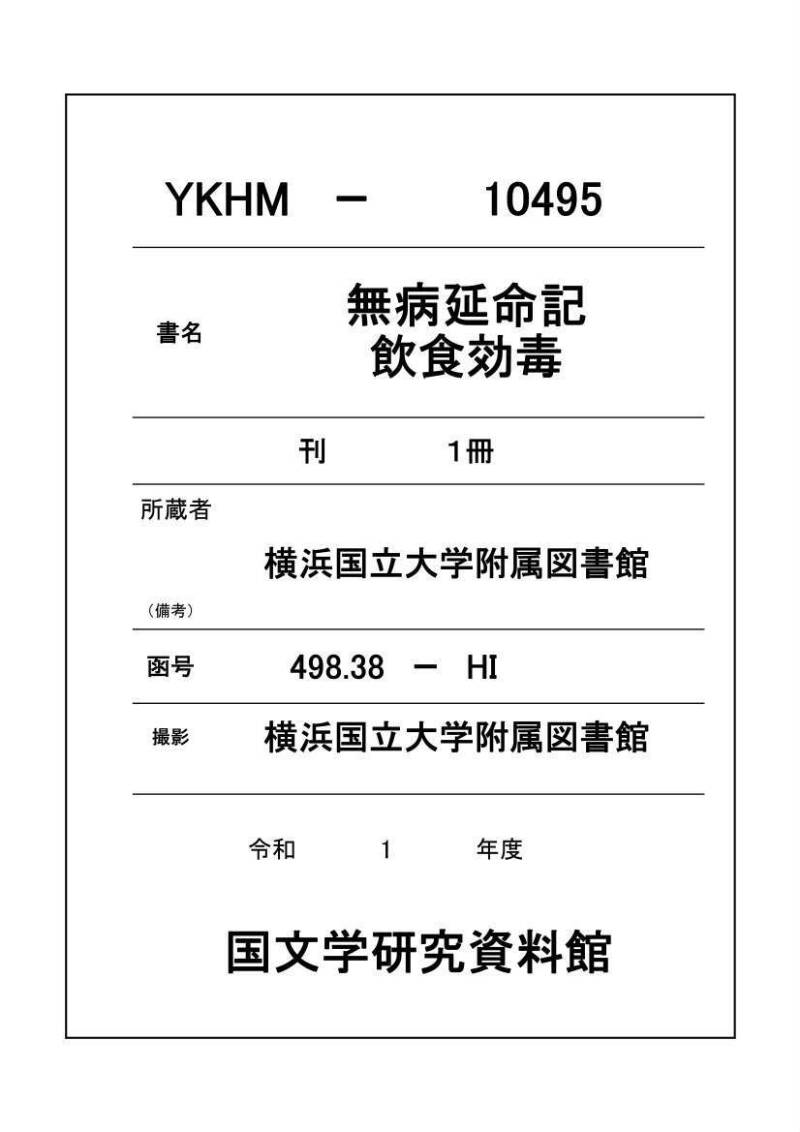 YKHM　－　10495

書名

無病延命記
飲食効毒

刊　1冊

所蔵者

横浜国立大学附属図書館

（備考）

函号　498.38　－　HI

撮影　横浜国立大学附属図書館

令和　1　年度

国文学研究資料館